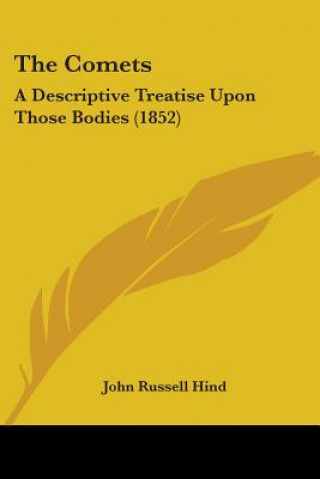 The Comets

A Descriptive Treatise Upon Those Bodies (1852)

John Russell Hind